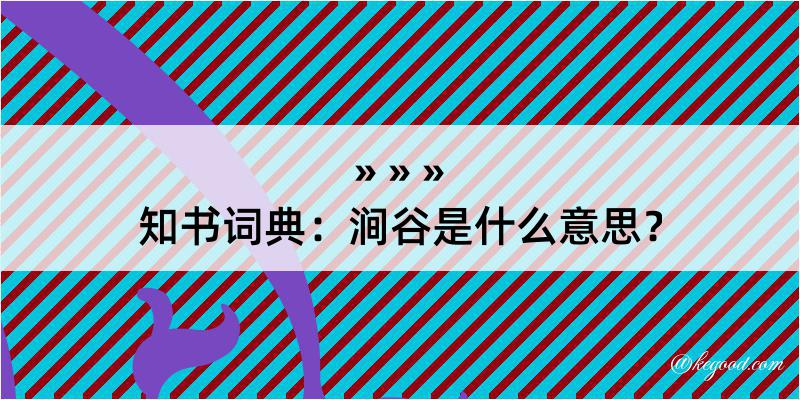 » » »
知书词典：涧谷是什么意思？

@kegood.com